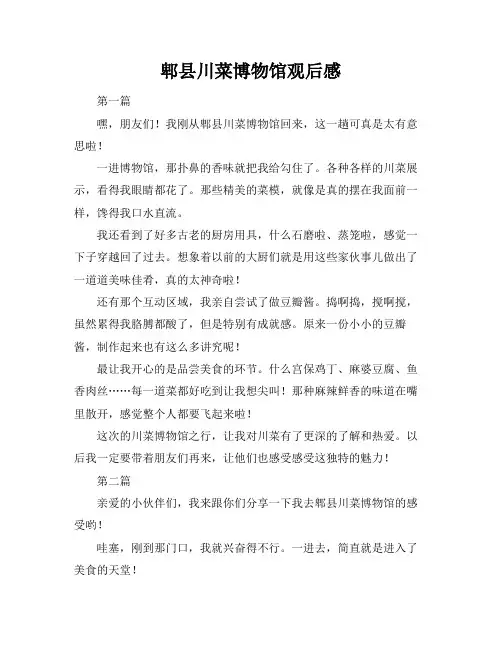 郫县川菜博物馆观后感

第一篇

嘿，朋友们！我刚从郫县川菜博物馆回来，这一趟可真是太有意思啦！

一进博物馆，那扑鼻的香味就把我给勾住了。各种各样的川菜展示，看得我眼睛都花了。那些精美的菜模，就像是真的摆在我面前一样，馋得我口水直流。

我还看到了好多古老的厨房用具，什么石磨啦、蒸笼啦，感觉一下子穿越回了过去。想象着以前的大厨们就是用这些家伙事儿做出了一道道美味佳肴，真的太神奇啦！

还有那个互动区域，我亲自尝试了做豆瓣酱。捣啊捣，搅啊搅，虽然累得我胳膊都酸了，但是特别有成就感。原来一份小小的豆瓣酱，制作起来也有这么多讲究呢！

最让我开心的是品尝美食的环节。什么宫保鸡丁、麻婆豆腐、鱼香肉丝……每一道菜都好吃到让我想尖叫！那种麻辣鲜香的味道在嘴里散开，感觉整个人都要飞起来啦！

这次的川菜博物馆之行，让我对川菜有了更深的了解和热爱。以后我一定要带着朋友们再来，让他们也感受感受这独特的魅力！

第二篇

亲爱的小伙伴们，我来跟你们分享一下我去郫县川菜博物馆的感受哟！

哇塞，刚到那门口，我就兴奋得不行。一进去，简直就是进入了美食的天堂！